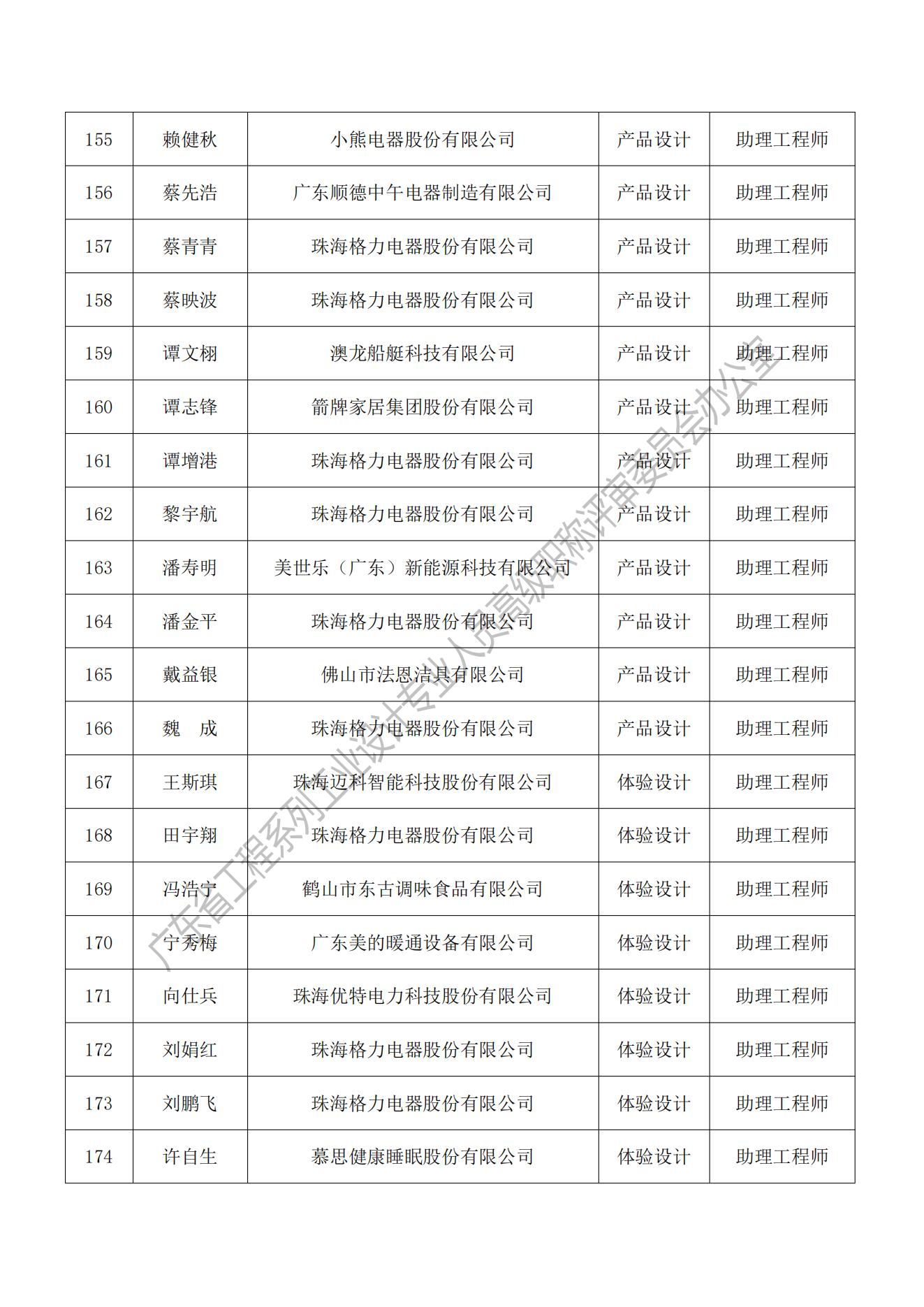 | 155 | 赖健秋 | 小熊电器股份有限公司 | 产品设计 | 助理工程师 |
|---|---|---|---|---|
| 156 | 蔡先浩 | 广东顺德中午电器制造有限公司 | 产品设计 | 助理工程师 |
| 157 | 蔡青青 | 珠海格力电器股份有限公司 | 产品设计 | 助理工程师 |
| 158 | 蔡映波 | 珠海格力电器股份有限公司 | 产品设计 | 助理工程师 |
| 159 | 谭文栩 | 澳龙船艇科技有限公司 | 产品设计 | 助理工程师 |
| 160 | 谭志锋 | 箭牌家居集团股份有限公司 | 产品设计 | 助理工程师 |
| 161 | 谭增港 | 珠海格力电器股份有限公司 | 产品设计 | 助理工程师 |
| 162 | 黎宇航 | 珠海格力电器股份有限公司 | 产品设计 | 助理工程师 |
| 163 | 潘寿明 | 美世乐（广东）新能源科技有限公司 | 产品设计 | 助理工程师 |
| 164 | 潘金平 | 珠海格力电器股份有限公司 | 产品设计 | 助理工程师 |
| 165 | 戴益银 | 佛山市法恩洁具有限公司 | 产品设计 | 助理工程师 |
| 166 | 魏　成 | 珠海格力电器股份有限公司 | 产品设计 | 助理工程师 |
| 167 | 王斯琪 | 珠海迈科智能科技股份有限公司 | 体验设计 | 助理工程师 |
| 168 | 田宇翔 | 珠海格力电器股份有限公司 | 体验设计 | 助理工程师 |
| 169 | 冯浩宁 | 鹤山市东古调味食品有限公司 | 体验设计 | 助理工程师 |
| 170 | 宁秀梅 | 广东美的暖通设备有限公司 | 体验设计 | 助理工程师 |
| 171 | 向仕兵 | 珠海优特电力科技股份有限公司 | 体验设计 | 助理工程师 |
| 172 | 刘娟红 | 珠海格力电器股份有限公司 | 体验设计 | 助理工程师 |
| 173 | 刘鹏飞 | 珠海格力电器股份有限公司 | 体验设计 | 助理工程师 |
| 174 | 许自生 | 慕思健康睡眠股份有限公司 | 体验设计 | 助理工程师 |

广东省工程系列工业设计专业人员高级职称评审委员会办公室